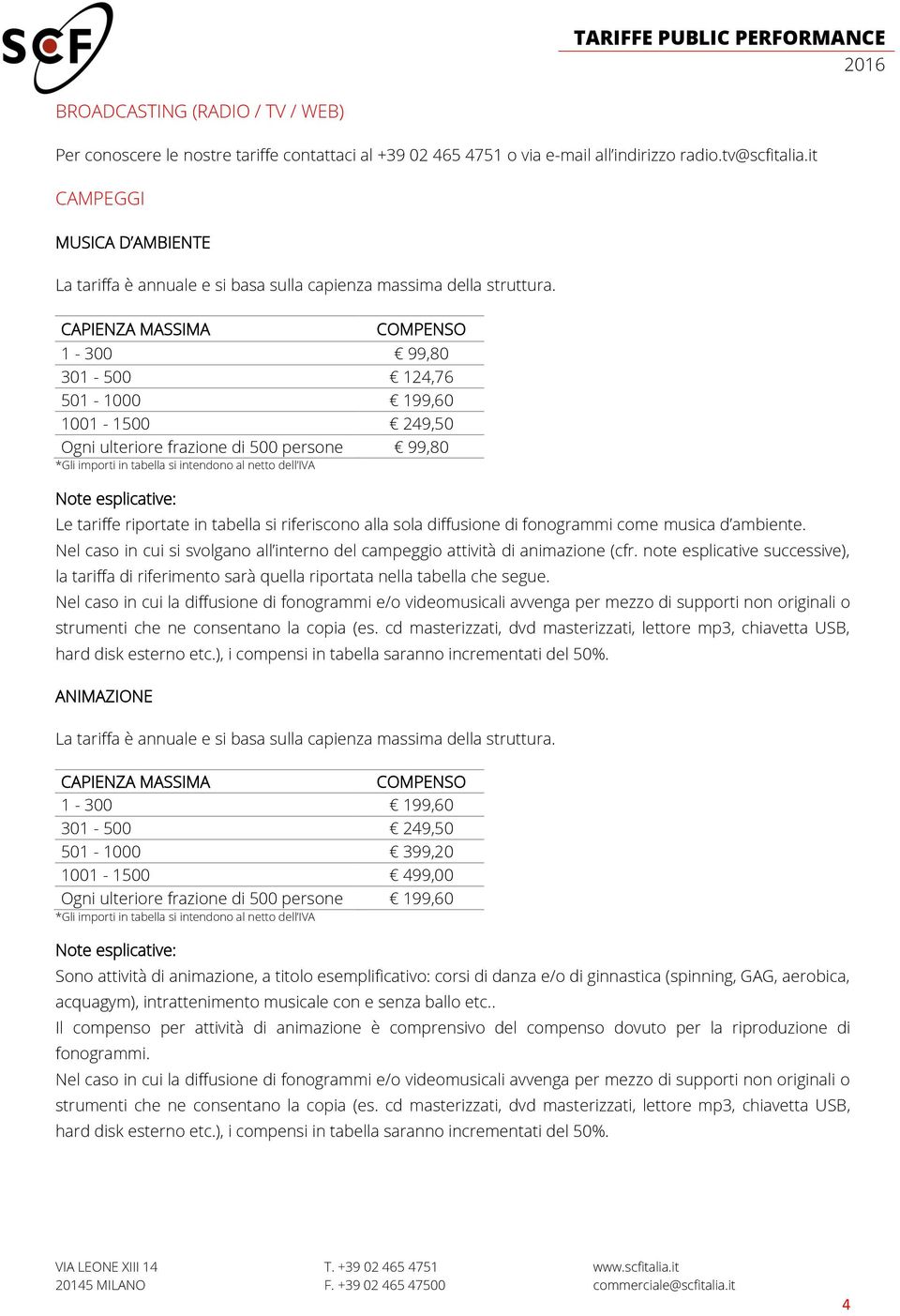 SCF

TARIFFE PUBLIC PERFORMANCE
2016

BROADCASTING (RADIO / TV / WEB)

Per conoscere le nostre tariffe contattaci al +39 02 465 4751 o via e-mail all'indirizzo radio.tv@scfitalia.it

CAMPEGGI

MUSICA D'AMBIENTE

La tariffa è annuale e si basa sulla capienza massima della struttura.

| CAPIENZA MASSIMA | COMPENSO |
|---|---|
| 1 - 300 | € 99,80 |
| 301 - 500 | € 124,76 |
| 501 - 1000 | € 199,60 |
| 1001 - 1500 | € 249,50 |
| Ogni ulteriore frazione di 500 persone | € 99,80 |

*Gli importi in tabella si intendono al netto dell'IVA

Note esplicative:
Le tariffe riportate in tabella si riferiscono alla sola diffusione di fonogrammi come musica d'ambiente.
Nel caso in cui si svolgano all'interno del campeggio attività di animazione (cfr. note esplicative successive), la tariffa di riferimento sarà quella riportata nella tabella che segue.
Nel caso in cui la diffusione di fonogrammi e/o videomusicali avvenga per mezzo di supporti non originali o strumenti che ne consentano la copia (es. cd masterizzati, dvd masterizzati, lettore mp3, chiavetta USB, hard disk esterno etc.), i compensi in tabella saranno incrementati del 50%.

ANIMAZIONE

La tariffa è annuale e si basa sulla capienza massima della struttura.

| CAPIENZA MASSIMA | COMPENSO |
|---|---|
| 1 - 300 | € 199,60 |
| 301 - 500 | € 249,50 |
| 501 - 1000 | € 399,20 |
| 1001 - 1500 | € 499,00 |
| Ogni ulteriore frazione di 500 persone | € 199,60 |

*Gli importi in tabella si intendono al netto dell'IVA

Note esplicative:
Sono attività di animazione, a titolo esemplificativo: corsi di danza e/o di ginnastica (spinning, GAG, aerobica, acquagym), intrattenimento musicale con e senza ballo etc..
Il compenso per attività di animazione è comprensivo del compenso dovuto per la riproduzione di fonogrammi.
Nel caso in cui la diffusione di fonogrammi e/o videomusicali avvenga per mezzo di supporti non originali o strumenti che ne consentano la copia (es. cd masterizzati, dvd masterizzati, lettore mp3, chiavetta USB, hard disk esterno etc.), i compensi in tabella saranno incrementati del 50%.

VIA LEONE XIII 14
20145 MILANO

T. +39 02 465 4751
F. +39 02 465 47500

www.scfitalia.it
commerciale@scfitalia.it

4